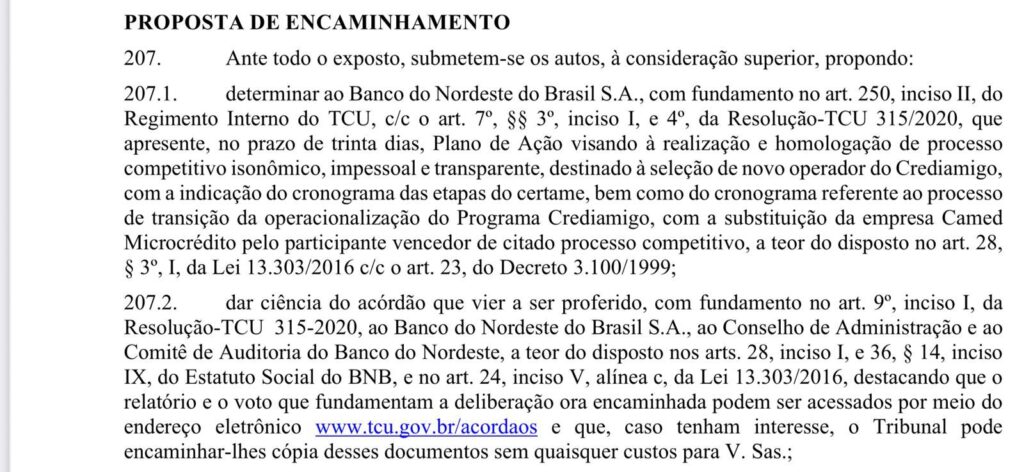 PROPOSTA DE ENCAMINHAMENTO

207. Ante todo o exposto, submetem-se os autos, à consideração superior, propondo:

207.1. determinar ao Banco do Nordeste do Brasil S.A., com fundamento no art. 250, inciso II, do Regimento Interno do TCU, c/c o art. 7º, §§ 3º, inciso I, e 4º, da Resolução-TCU 315/2020, que apresente, no prazo de trinta dias, Plano de Ação visando à realização e homologação de processo competitivo isonômico, impessoal e transparente, destinado à seleção de novo operador do Crediamigo, com a indicação do cronograma das etapas do certame, bem como do cronograma referente ao processo de transição da operacionalização do Programa Crediamigo, com a substituição da empresa Camed Microcrédito pelo participante vencedor de citado processo competitivo, a teor do disposto no art. 28, § 3º, I, da Lei 13.303/2016 c/c o art. 23, do Decreto 3.100/1999;

207.2. dar ciência do acórdão que vier a ser proferido, com fundamento no art. 9º, inciso I, da Resolução-TCU 315-2020, ao Banco do Nordeste do Brasil S.A., ao Conselho de Administração e ao Comitê de Auditoria do Banco do Nordeste, a teor do disposto nos arts. 28, inciso I, e 36, § 14, inciso IX, do Estatuto Social do BNB, e no art. 24, inciso V, alínea c, da Lei 13.303/2016, destacando que o relatório e o voto que fundamentam a deliberação ora encaminhada podem ser acessados por meio do endereço eletrônico www.tcu.gov.br/acordaos e que, caso tenham interesse, o Tribunal pode encaminhar-lhes cópia desses documentos sem quaisquer custos para V. Sas.;